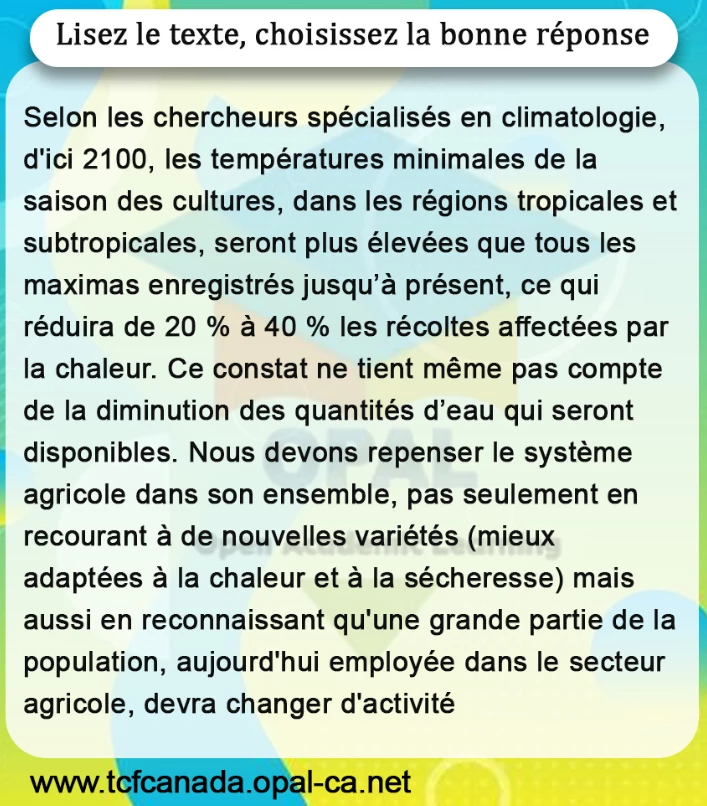 Lisez le texte, choisissez la bonne réponse

Selon les chercheurs spécialisés en climatologie, d'ici 2100, les températures minimales de la saison des cultures, dans les régions tropicales et subtropicales, seront plus élevées que tous les maximas enregistrés jusqu'à présent, ce qui réduira de 20 % à 40 % les récoltes affectées par la chaleur. Ce constat ne tient même pas compte de la diminution des quantités d'eau qui seront disponibles. Nous devons repenser le système agricole dans son ensemble, pas seulement en recourant à de nouvelles variétés (mieux adaptées à la chaleur et à la sécheresse) mais aussi en reconnaissant qu'une grande partie de la population, aujourd'hui employée dans le secteur agricole, devra changer d'activité

www.tcfcanada.opal-ca.net

OPAL
Open Academic Learning